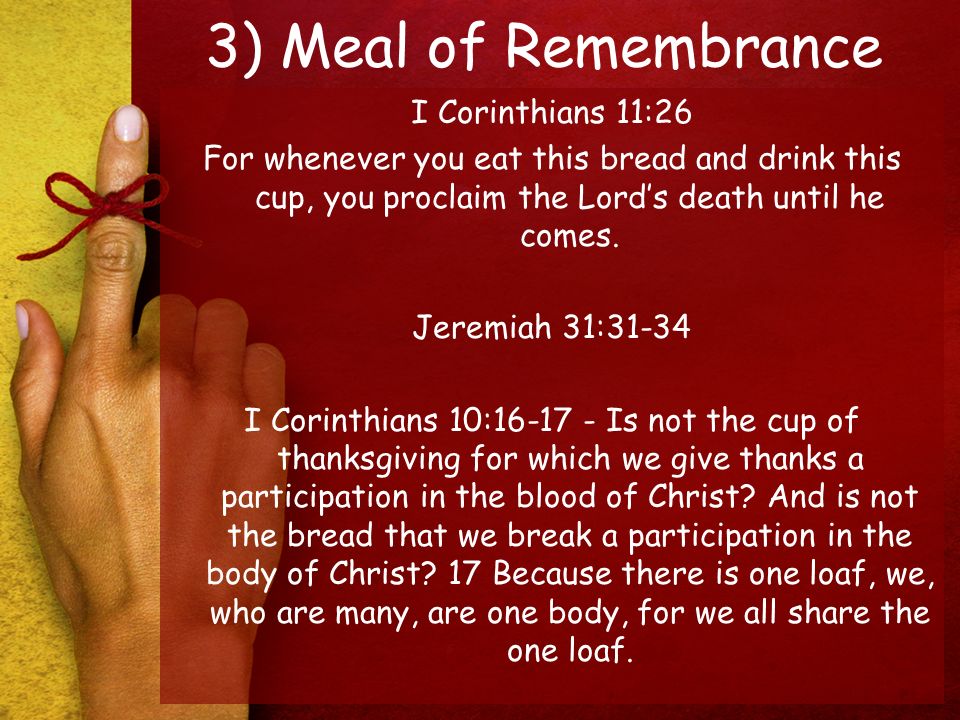 3) Meal of Remembrance

I Corinthians 11:26

For whenever you eat this bread and drink this cup, you proclaim the Lord's death until he comes.

Jeremiah 31:31-34

I Corinthians 10:16-17 - Is not the cup of thanksgiving for which we give thanks a participation in the blood of Christ? And is not the bread that we break a participation in the body of Christ? 17 Because there is one loaf, we, who are many, are one body, for we all share the one loaf.